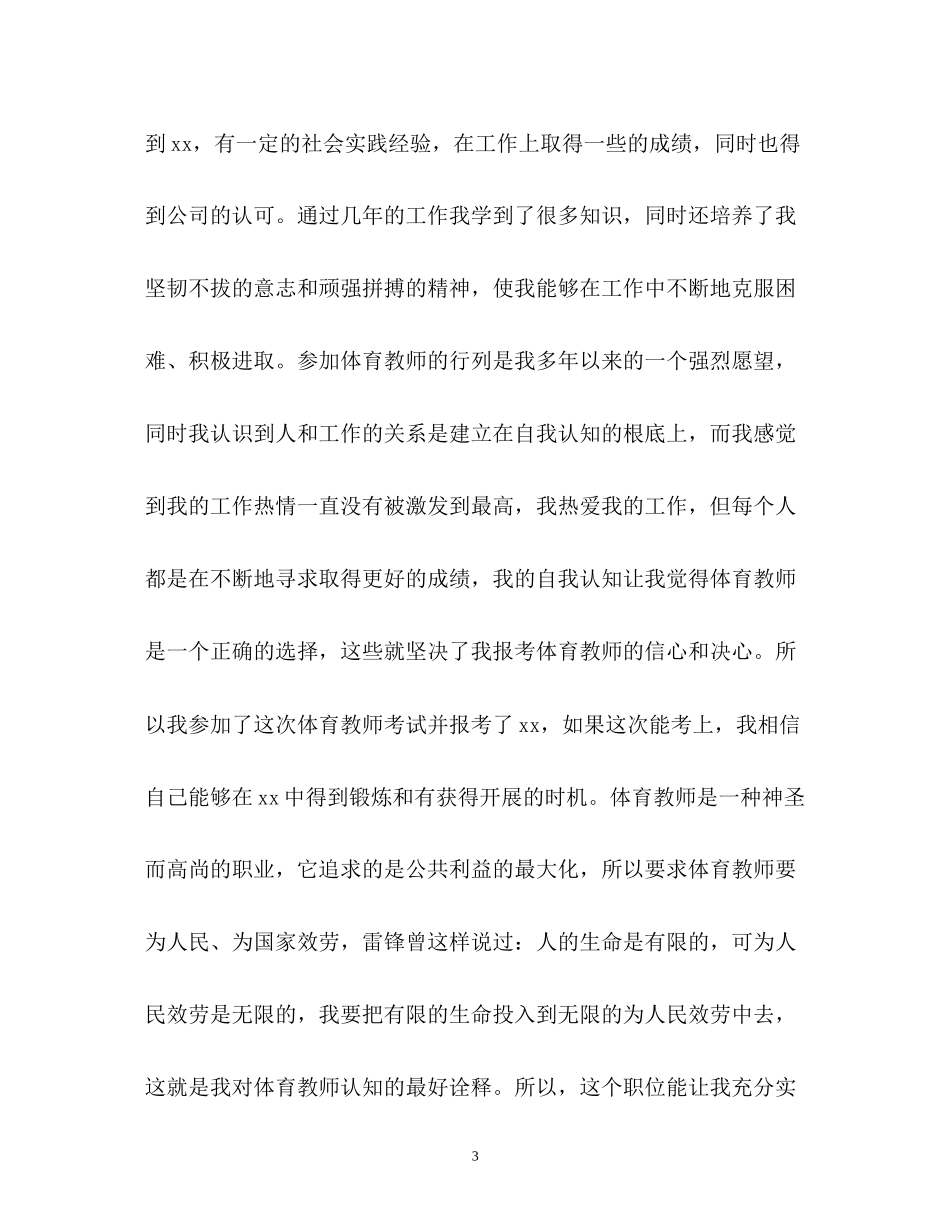 到 xx，有一定的社会实践经验，在工作上取得一些的成绩，同时也得到公司的认可。通过几年的工作我学到了很多知识，同时还培养了我坚韧不拔的意志和顽强拼搏的精神，使我能够在工作中不断地克服困难、积极进取。参加体育教师的行列是我多年以来的一个强烈愿望，同时我认识到人和工作的关系是建立在自我认知的根底上，而我感觉到我的工作热情一直没有被激发到最高，我热爱我的工作，但每个人都是在不断地寻求取得更好的成绩，我的自我认知让我觉得体育教师是一个正确的选择，这些就坚决了我报考体育教师的信心和决心。所以我参加了这次体育教师考试并报考了 xx，如果这次能考上，我相信自己能够在 xx 中得到锻炼和有获得开展的时机。体育教师是一种神圣而高尚的职业，它追求的是公共利益的最大化，所以要求体育教师要为人民、为国家效劳，雷锋曾这样说过：人的生命是有限的，可为人民效劳是无限的，我要把有限的生命投入到无限的为人民效劳中去，这就是我对体育教师认知的最好诠释。所以，这个职位能让我充分实

3